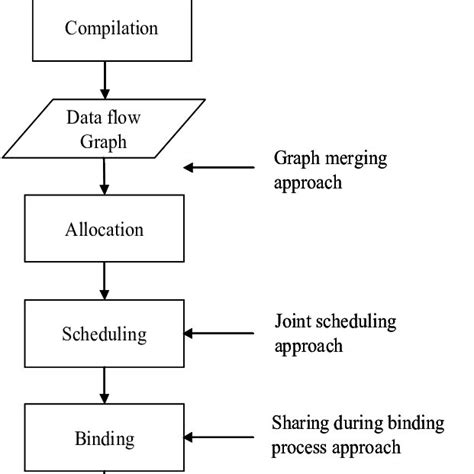 Compilation

Data flow Graph

Graph merging approach

Allocation

Scheduling

Joint scheduling approach

Binding

Sharing during binding process approach